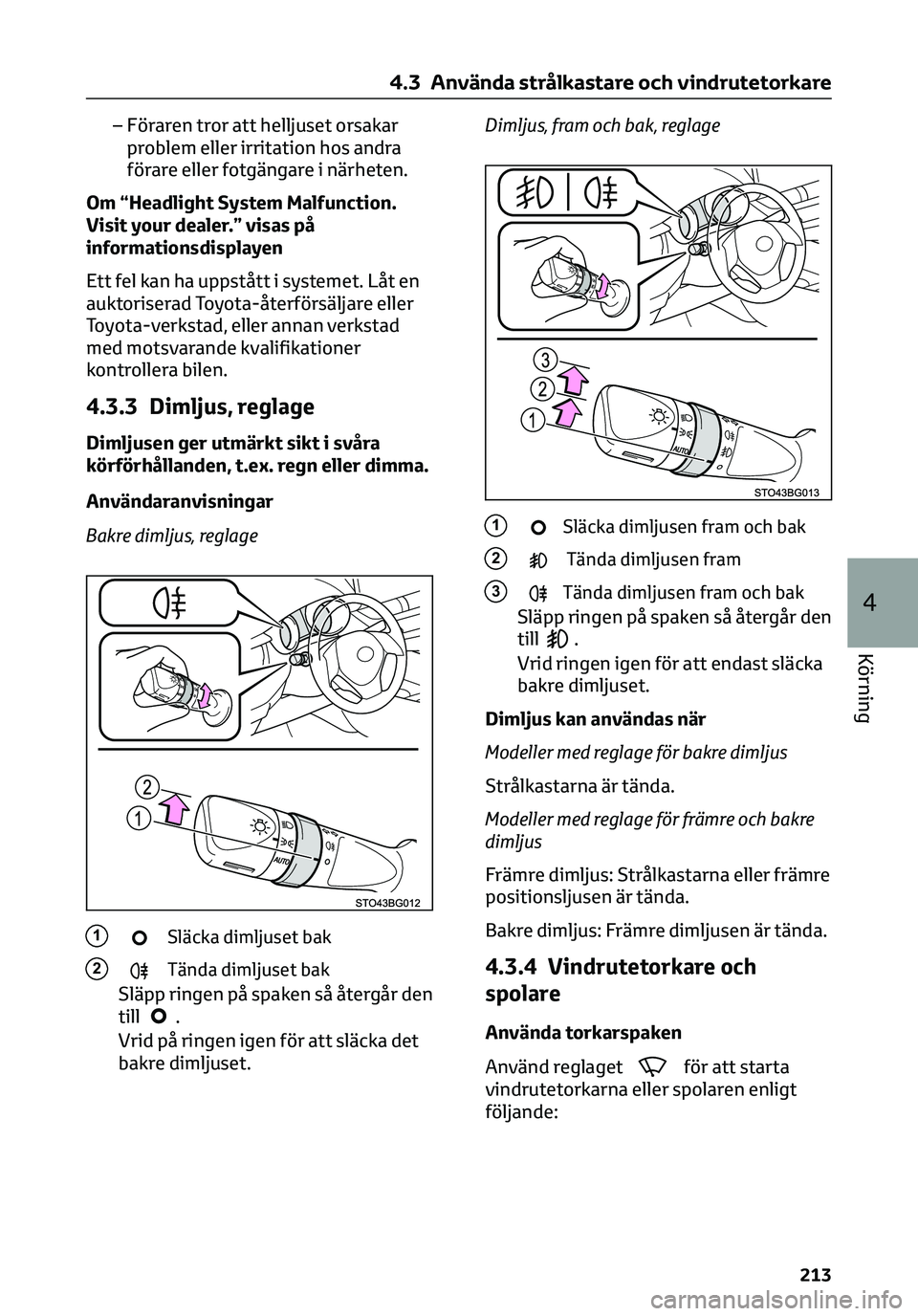 4.3 Använda strålkastare och vindrutetorkare

– Föraren tror att helljuset orsakar problem eller irritation hos andra förare eller fotgängare i närheten.

Om “Headlight System Malfunction. Visit your dealer.” visas på informationsdisplayen

Ett fel kan ha uppstått i systemet. Låt en auktoriserad Toyota-återförsäljare eller Toyota-verkstad, eller annan verkstad med motsvarande kvalifikationer kontrollera bilen.

4.3.3 Dimljus, reglage

Dimljusen ger utmärkt sikt i svåra körförhållanden, t.ex. regn eller dimma.

Användaranvisningar

Bakre dimljus, reglage

2

1

AUTO

STO43BG012

1 Släcka dimljuset bak

2 Tända dimljuset bak
Släpp ringen på spaken så återgår den till .
Vrid på ringen igen för att släcka det bakre dimljuset.

Dimljus, fram och bak, reglage

3

2

1

AUTO

STO43BG013

1 Släcka dimljusen fram och bak

2 Tända dimljusen fram

3 Tända dimljusen fram och bak
Släpp ringen på spaken så återgår den till .
Vrid ringen igen för att endast släcka bakre dimljuset.

Dimljus kan användas när

Modeller med reglage för bakre dimljus

Strålkastarna är tända.

Modeller med reglage för främre och bakre dimljus

Främre dimljus: Strålkastarna eller främre positionsljusen är tända.

Bakre dimljus: Främre dimljusen är tända.

4.3.4 Vindrutetorkare och spolare

Använda torkarspaken

Använd reglaget för att starta vindrutetorkarna eller spolaren enligt följande:

4

Körning

213

carmanualsonline.info